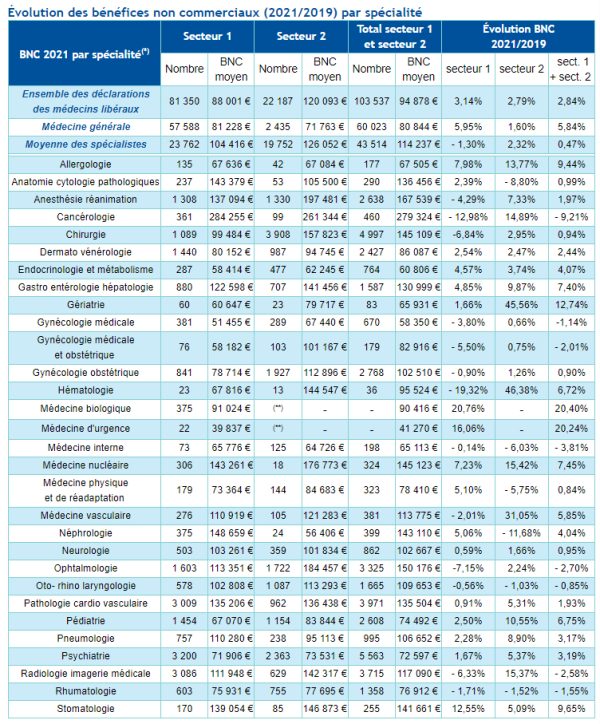 Évolution des bénéfices non commerciaux (2021/2019) par spécialité

| BNC 2021 par spécialité$^{(*)}$ | Secteur 1 Nombre | Secteur 1 BNC moyen | Secteur 2 Nombre | Secteur 2 BNC moyen | Total secteur 1 et secteur 2 Nombre | Total secteur 1 et secteur 2 BNC moyen | Évolution BNC 2021/2019 secteur 1 | Évolution BNC 2021/2019 secteur 2 | Évolution BNC 2021/2019 sect. 1 + sect. 2 |
|---|---|---|---|---|---|---|---|---|---|
| Ensemble des déclarations des médecins libéraux | 81 350 | 88 001 € | 22 187 | 120 093 € | 103 537 | 94 878 € | 3,14% | 2,79% | 2,84% |
| Médecine générale | 57 588 | 81 228 € | 2 435 | 71 763 € | 60 023 | 80 844 € | 5,95% | 1,60% | 5,84% |
| Moyenne des spécialistes | 23 762 | 104 416 € | 19 752 | 126 052 € | 43 514 | 114 237 € | - 1,30% | 2,32% | 0,47% |
| Allergologie | 135 | 67 636 € | 42 | 67 084 € | 177 | 67 505 € | 7,98% | 13,77% | 9,44% |
| Anatomie cytologie pathologiques | 237 | 143 379 € | 53 | 105 500 € | 290 | 136 456 € | 2,39% | - 8,80% | 0,99% |
| Anesthésie réanimation | 1 308 | 137 094 € | 1 330 | 197 481 € | 2 638 | 167 539 € | - 4,29% | 7,33% | 1,97% |
| Cancérologie | 361 | 284 255 € | 99 | 261 344 € | 460 | 279 324 € | - 12,98% | 14,89% | - 9,21% |
| Chirurgie | 1 089 | 99 484 € | 3 908 | 157 823 € | 4 997 | 145 109 € | -6,84% | 2,95% | 0,94% |
| Dermato vénérologie | 1 440 | 80 152 € | 987 | 94 745 € | 2 427 | 86 087 € | 2,54% | 2,47% | 2,44% |
| Endocrinologie et métabolisme | 287 | 58 414 € | 477 | 62 245 € | 764 | 60 806 € | 4,57% | 3,74% | 4,07% |
| Gastro entérologie hépatologie | 880 | 122 598 € | 707 | 141 456 € | 1 587 | 130 999 € | 4,85% | 9,87% | 7,40% |
| Gériatrie | 60 | 60 647 € | 23 | 79 717 € | 83 | 65 931 € | 1,66% | 45,56% | 12,74% |
| Gynécologie médicale | 381 | 51 455 € | 289 | 67 440 € | 670 | 58 350 € | - 3,80% | 0,66% | -1,14% |
| Gynécologie médicale et obstétrique | 76 | 58 182 € | 103 | 101 167 € | 179 | 82 916 € | - 5,50% | 0,75% | - 2,01% |
| Gynécologie obstétrique | 841 | 78 714 € | 1 927 | 112 896 € | 2 768 | 102 510 € | - 0,90% | 1,26% | 0,90% |
| Hématologie | 23 | 67 816 € | 13 | 144 547 € | 36 | 95 524 € | - 19,32% | 46,38% | 6,72% |
| Médecine biologique | 375 | 91 024 € | (**) | - | - | 90 416 € | 20,76% | - | 20,40% |
| Médecine d'urgence | 22 | 39 837 € | (**) | - | - | 41 270 € | 16,06% | - | 20,24% |
| Médecine interne | 73 | 65 776 € | 125 | 64 726 € | 198 | 65 113 € | - 0,14% | - 6,03% | - 3,81% |
| Médecine nucléaire | 306 | 143 261 € | 18 | 176 773 € | 324 | 145 123 € | 7,23% | 15,42% | 7,45% |
| Médecine physique et de réadaptation | 179 | 73 364 € | 144 | 84 683 € | 323 | 78 410 € | 5,10% | - 5,75% | 0,84% |
| Médecine vasculaire | 276 | 110 919 € | 105 | 121 283 € | 381 | 113 775 € | - 2,01% | 31,05% | 5,85% |
| Néphrologie | 375 | 148 659 € | 24 | 56 406 € | 399 | 143 110 € | 5,06% | - 11,68% | 4,04% |
| Neurologie | 503 | 103 261 € | 359 | 101 834 € | 862 | 102 667 € | 0,59% | 1,66% | 0,95% |
| Ophtalmologie | 1 603 | 113 351 € | 1 722 | 184 457 € | 3 325 | 150 176 € | -7,15% | 2,24% | - 2,70% |
| Oto- rhino laryngologie | 578 | 102 808 € | 1 087 | 113 293 € | 1 665 | 109 653 € | -0,56% | - 1,03% | - 0,85% |
| Pathologie cardio vasculaire | 3 009 | 135 206 € | 962 | 136 438 € | 3 971 | 135 504 € | 0,91% | 5,31% | 1,93% |
| Pédiatrie | 1 454 | 67 070 € | 1 154 | 83 844 € | 2 608 | 74 492 € | 2,50% | 10,55% | 6,75% |
| Pneumologie | 757 | 110 280 € | 238 | 95 113 € | 995 | 106 652 € | 2,28% | 8,90% | 3,17% |
| Psychiatrie | 3 200 | 71 906 € | 2 363 | 73 531 € | 5 563 | 72 597 € | 1,67% | 5,37% | 3,19% |
| Radiologie imagerie médicale | 3 086 | 111 948 € | 629 | 142 317 € | 3 715 | 117 090 € | - 6,33% | 15,37% | - 2,58% |
| Rhumatologie | 603 | 75 931 € | 755 | 77 695 € | 1 358 | 76 912 € | - 1,71% | - 1,52% | - 1,55% |
| Stomatologie | 170 | 139 054 € | 85 | 146 873 € | 255 | 141 661 € | 12,55% | 5,09% | 9,65% |